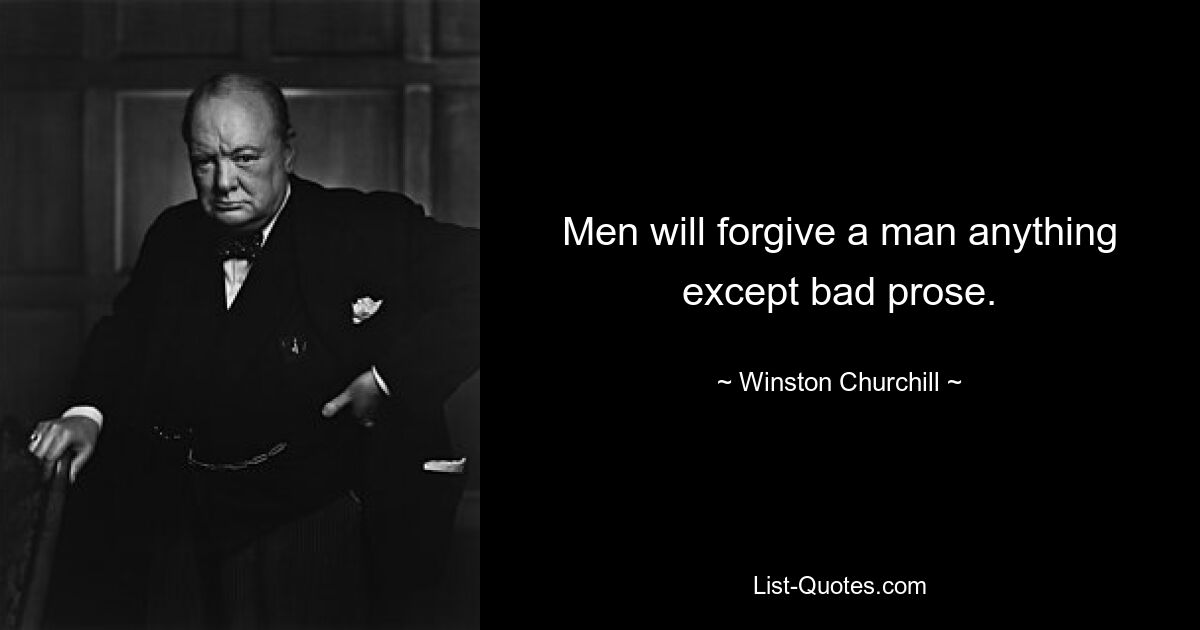 Men will forgive a man anything except bad prose.

~ Winston Churchill ~

List-Quotes.com